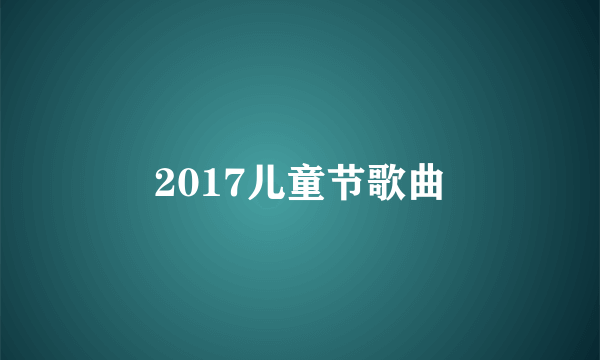 2017儿童节歌曲